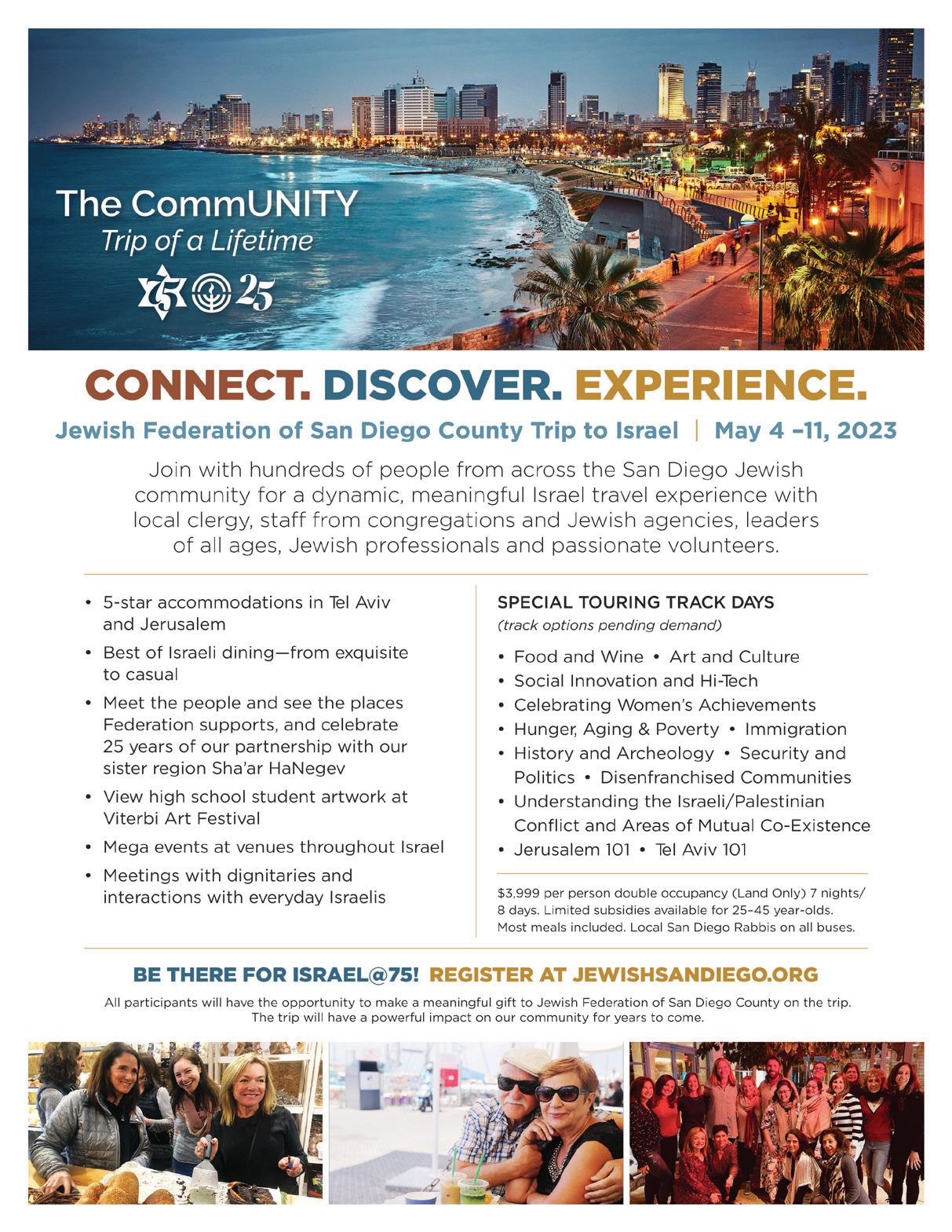 The CommUNITY
Trip of a Lifetime

75 25

CONNECT. DISCOVER. EXPERIENCE.

Jewish Federation of San Diego County Trip to Israel | May 4 –11, 2023

Join with hundreds of people from across the San Diego Jewish community for a dynamic, meaningful Israel travel experience with local clergy, staff from congregations and Jewish agencies, leaders of all ages, Jewish professionals and passionate volunteers.

• 5-star accommodations in Tel Aviv and Jerusalem
• Best of Israeli dining—from exquisite to casual
• Meet the people and see the places Federation supports, and celebrate 25 years of our partnership with our sister region Sha'ar HaNegev
• View high school student artwork at Viterbi Art Festival
• Mega events at venues throughout Israel
• Meetings with dignitaries and interactions with everyday Israelis

SPECIAL TOURING TRACK DAYS
(track options pending demand)

• Food and Wine • Art and Culture
• Social Innovation and Hi-Tech
• Celebrating Women's Achievements
• Hunger, Aging & Poverty • Immigration
• History and Archeology • Security and Politics • Disenfranchised Communities
• Understanding the Israeli/Palestinian Conflict and Areas of Mutual Co-Existence
• Jerusalem 101 • Tel Aviv 101

$3,999 per person double occupancy (Land Only) 7 nights/ 8 days. Limited subsidies available for 25–45 year-olds. Most meals included. Local San Diego Rabbis on all buses.

BE THERE FOR ISRAEL@75! REGISTER AT JEWISHSANDIEGO.ORG

All participants will have the opportunity to make a meaningful gift to Jewish Federation of San Diego County on the trip. The trip will have a powerful impact on our community for years to come.